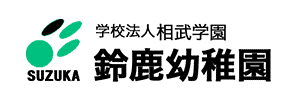 SUZUKA

学校法人相武学園
鈴鹿幼稚園